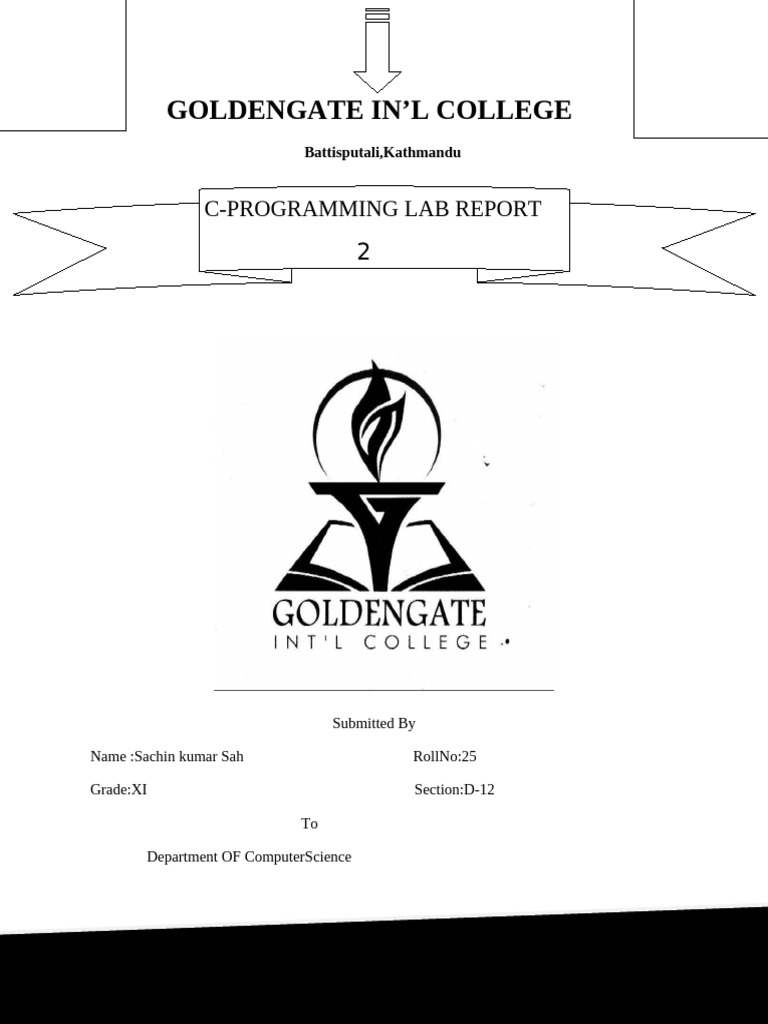 GOLDENGATE IN'L COLLEGE

Battisputali,Kathmandu

C-PROGRAMMING LAB REPORT

2

GOLDENGATE

INT'L COLLEGE

Submitted By

Name :Sachin kumar Sah

RollNo:25

Grade:XI

Section:D-12

To

Department OF ComputerScience